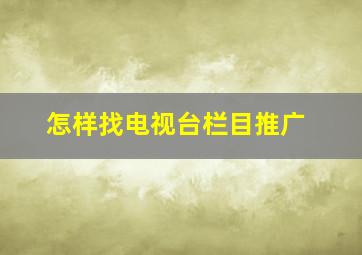 怎样找电视台栏目推广